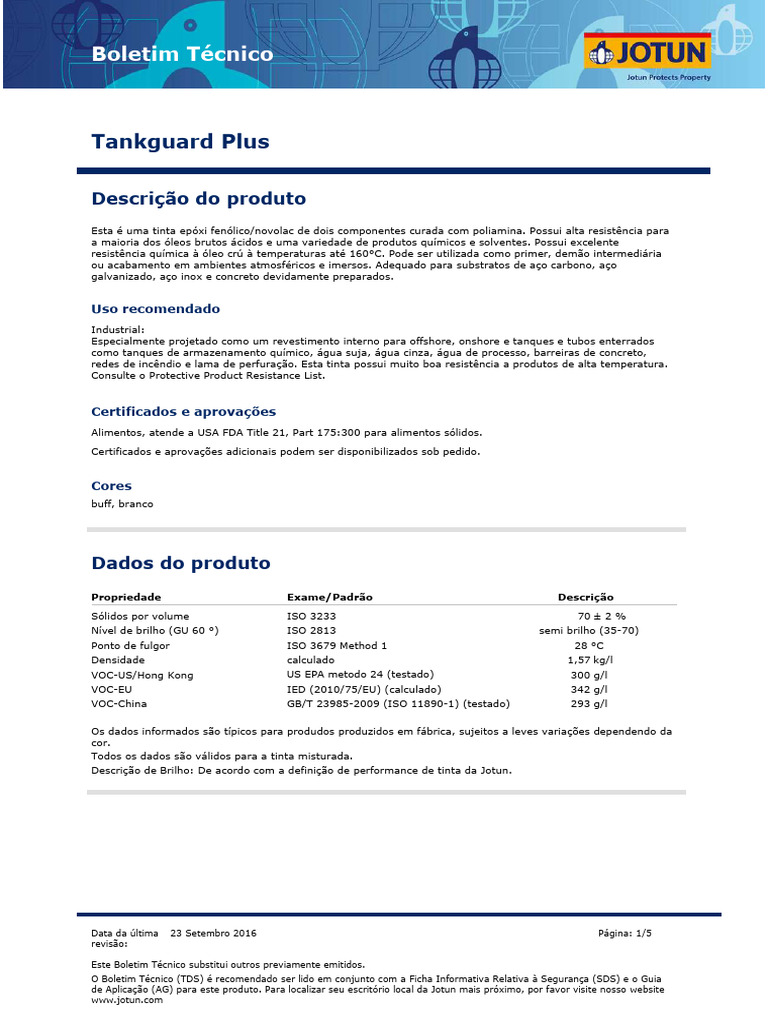 Boletim Técnico

JOTUN
Jotun Protects Property

Tankguard Plus

Descrição do produto

Esta é uma tinta epóxi fenólico/novolac de dois componentes curada com poliamina. Possui alta resistência para a maioria dos óleos brutos ácidos e uma variedade de produtos químicos e solventes. Possui excelente resistência química à óleo crú à temperaturas até 160°C. Pode ser utilizada como primer, demão intermediária ou acabamento em ambientes atmosféricos e imersos. Adequado para substratos de aço carbono, aço galvanizado, aço inox e concreto devidamente preparados.

Uso recomendado

Industrial:
Especialmente projetado como um revestimento interno para offshore, onshore e tanques e tubos enterrados como tanques de armazenamento químico, água suja, água cinza, água de processo, barreiras de concreto, redes de incêndio e lama de perfuração. Esta tinta possui muito boa resistência a produtos de alta temperatura. Consulte o Protective Product Resistance List.

Certificados e aprovações

Alimentos, atende a USA FDA Title 21, Part 175:300 para alimentos sólidos.

Certificados e aprovações adicionais podem ser disponibilizados sob pedido.

Cores

buff, branco

Dados do produto

| Propriedade | Exame/Padrão | Descrição |
|---|---|---|
| Sólidos por volume | ISO 3233 | 70 ± 2 % |
| Nível de brilho (GU 60 °) | ISO 2813 | semi brilho (35-70) |
| Ponto de fulgor | ISO 3679 Method 1 | 28 °C |
| Densidade | calculado | 1,57 kg/l |
| VOC-US/Hong Kong | US EPA metodo 24 (testado) | 300 g/l |
| VOC-EU | IED (2010/75/EU) (calculado) | 342 g/l |
| VOC-China | GB/T 23985-2009 (ISO 11890-1) (testado) | 293 g/l |

Os dados informados são típicos para produtos produzidos em fábrica, sujeitos a leves variações dependendo da cor.
Todos os dados são válidos para a tinta misturada.
Descrição de Brilho: De acordo com a definição de performance de tinta da Jotun.

Data da última revisão: 23 Setembro 2016

Página: 1/5

Este Boletim Técnico substitui outros previamente emitidos.
O Boletim Técnico (TDS) é recomendado ser lido em conjunto com a Ficha Informativa Relativa à Segurança (SDS) e o Guia de Aplicação (AG) para este produto. Para localizar seu escritório local da Jotun mais próximo, por favor visite nosso website www.jotun.com